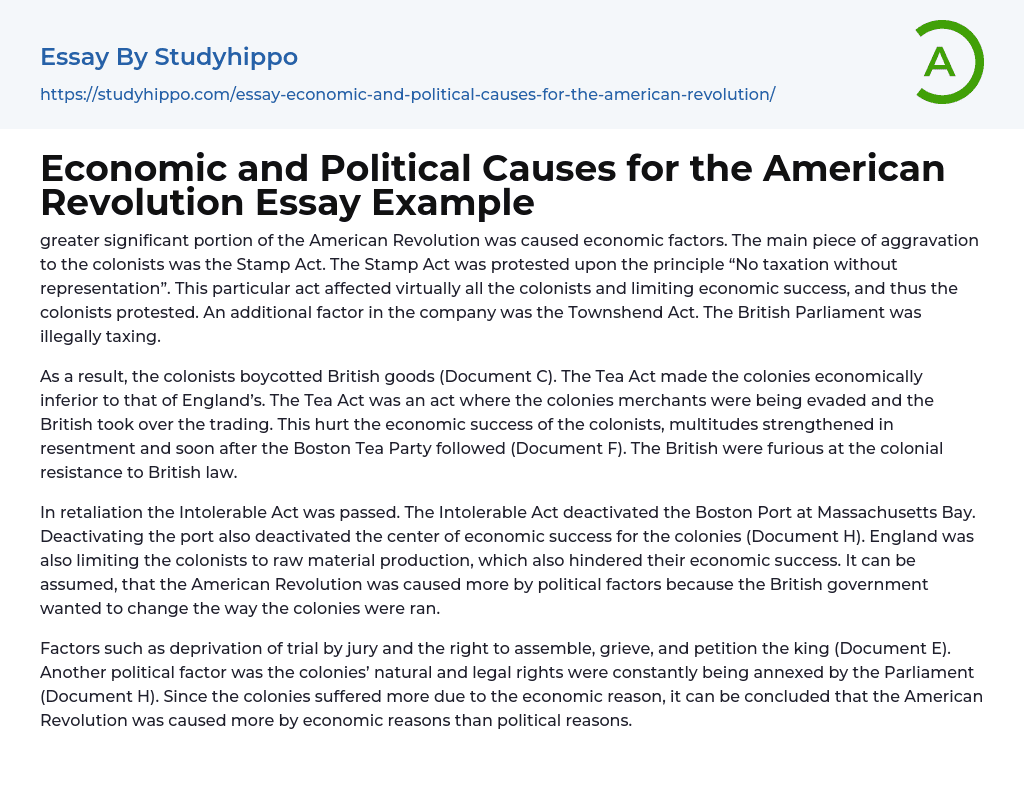 Essay By Studyhippo

https://studyhippo.com/essay-economic-and-political-causes-for-the-american-revolution/

A

Economic and Political Causes for the American Revolution Essay Example

greater significant portion of the American Revolution was caused economic factors. The main piece of aggravation to the colonists was the Stamp Act. The Stamp Act was protested upon the principle “No taxation without representation”. This particular act affected virtually all the colonists and limiting economic success, and thus the colonists protested. An additional factor in the company was the Townshend Act. The British Parliament was illegally taxing.

As a result, the colonists boycotted British goods (Document C). The Tea Act made the colonies economically inferior to that of England’s. The Tea Act was an act where the colonies merchants were being evaded and the British took over the trading. This hurt the economic success of the colonists, multitudes strengthened in resentment and soon after the Boston Tea Party followed (Document F). The British were furious at the colonial resistance to British law.

In retaliation the Intolerable Act was passed. The Intolerable Act deactivated the Boston Port at Massachusetts Bay. Deactivating the port also deactivated the center of economic success for the colonies (Document H). England was also limiting the colonists to raw material production, which also hindered their economic success. It can be assumed, that the American Revolution was caused more by political factors because the British government wanted to change the way the colonies were ran.

Factors such as deprivation of trial by jury and the right to assemble, grieve, and petition the king (Document E). Another political factor was the colonies’ natural and legal rights were constantly being annexed by the Parliament (Document H). Since the colonies suffered more due to the economic reason, it can be concluded that the American Revolution was caused more by economic reasons than political reasons.